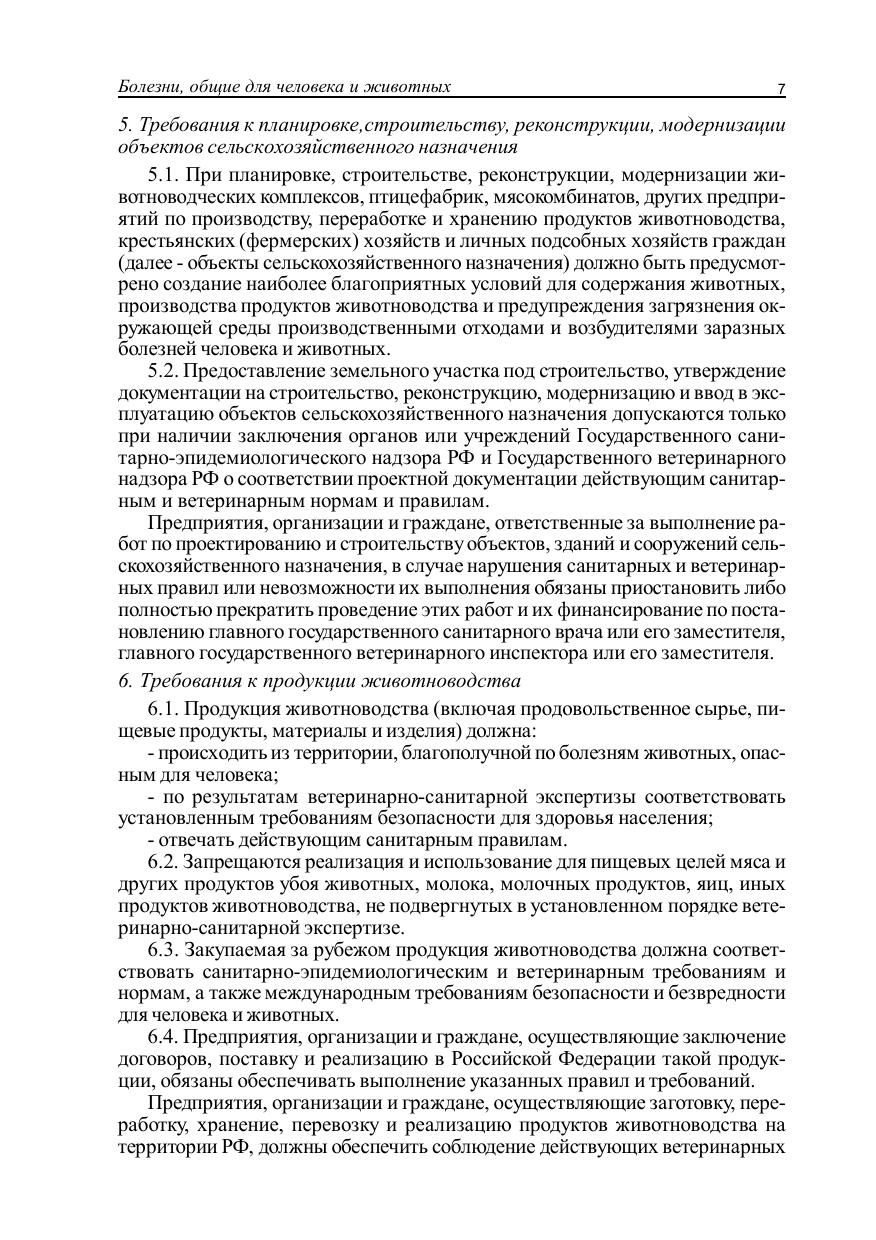 Болезни, общие для человека и животных 7

5. Требования к планировке,строительству, реконструкции, модернизации объектов сельскохозяйственного назначения

5.1. При планировке, строительстве, реконструкции, модернизации животноводческих комплексов, птицефабрик, мясокомбинатов, других предприятий по производству, переработке и хранению продуктов животноводства, крестьянских (фермерских) хозяйств и личных подсобных хозяйств граждан (далее - объекты сельскохозяйственного назначения) должно быть предусмотрено создание наиболее благоприятных условий для содержания животных, производства продуктов животноводства и предупреждения загрязнения окружающей среды производственными отходами и возбудителями заразных болезней человека и животных.

5.2. Предоставление земельного участка под строительство, утверждение документации на строительство, реконструкцию, модернизацию и ввод в эксплуатацию объектов сельскохозяйственного назначения допускаются только при наличии заключения органов или учреждений Государственного санитарно-эпидемиологического надзора РФ и Государственного ветеринарного надзора РФ о соответствии проектной документации действующим санитарным и ветеринарным нормам и правилам.

Предприятия, организации и граждане, ответственные за выполнение работ по проектированию и строительству объектов, зданий и сооружений сельскохозяйственного назначения, в случае нарушения санитарных и ветеринарных правил или невозможности их выполнения обязаны приостановить либо полностью прекратить проведение этих работ и их финансирование по постановлению главного государственного санитарного врача или его заместителя, главного государственного ветеринарного инспектора или его заместителя.

6. Требования к продукции животноводства

6.1. Продукция животноводства (включая продовольственное сырье, пищевые продукты, материалы и изделия) должна:

- происходить из территории, благополучной по болезням животных, опасным для человека;

- по результатам ветеринарно-санитарной экспертизы соответствовать установленным требованиям безопасности для здоровья населения;

- отвечать действующим санитарным правилам.

6.2. Запрещаются реализация и использование для пищевых целей мяса и других продуктов убоя животных, молока, молочных продуктов, яиц, иных продуктов животноводства, не подвергнутых в установленном порядке ветеринарно-санитарной экспертизе.

6.3. Закупаемая за рубежом продукция животноводства должна соответствовать санитарно-эпидемиологическим и ветеринарным требованиям и нормам, а также международным требованиям безопасности и безвредности для человека и животных.

6.4. Предприятия, организации и граждане, осуществляющие заключение договоров, поставку и реализацию в Российской Федерации такой продукции, обязаны обеспечивать выполнение указанных правил и требований.

Предприятия, организации и граждане, осуществляющие заготовку, переработку, хранение, перевозку и реализацию продуктов животноводства на территории РФ, должны обеспечить соблюдение действующих ветеринарных